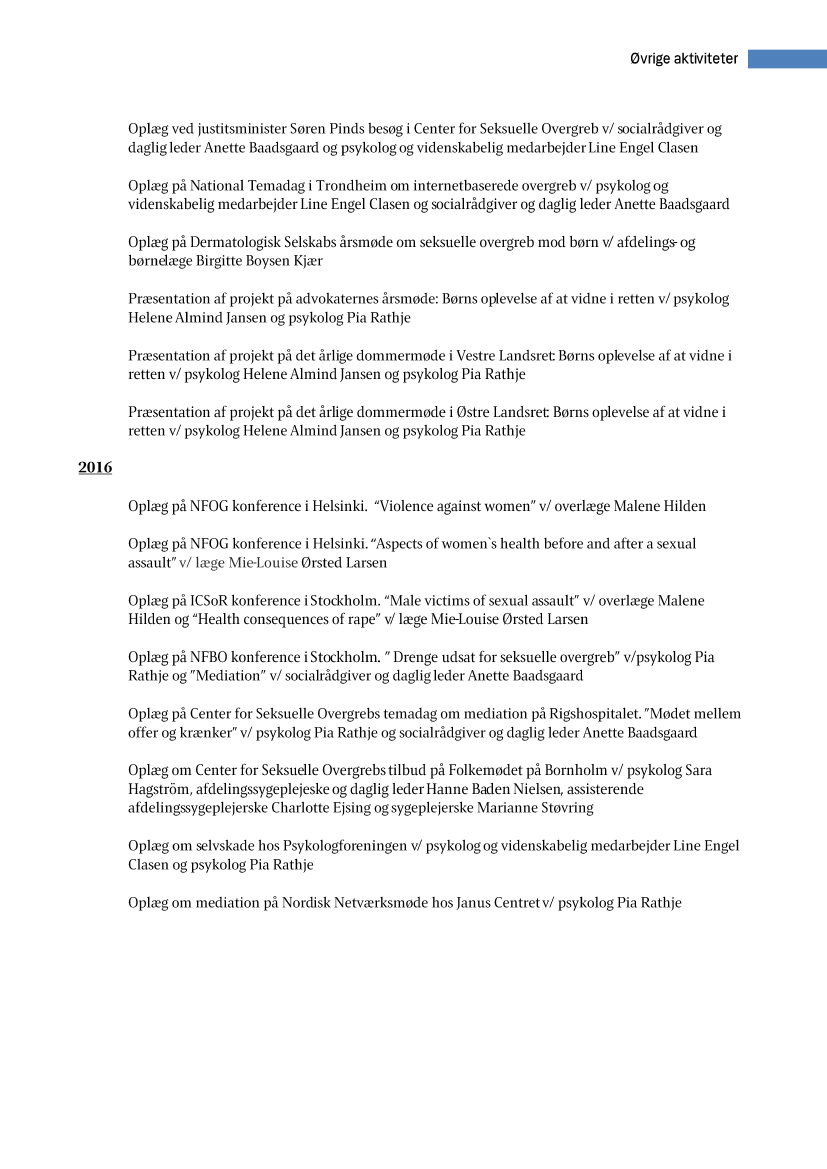 Øvrige aktiviteter

Oplæg ved justitsminister Søren Pinds besøg i Center for Seksuelle Overgreb v/ socialrådgiver og daglig leder Anette Baadsgaard og psykolog og videnskabelig medarbejder Line Engel Clasen

Oplæg på National Temadag i Trondheim om internetbaserede overgreb v/ psykolog og videnskabelig medarbejder Line Engel Clasen og socialrådgiver og daglig leder Anette Baadsgaard

Oplæg på Dermatologisk Selskabs årsmøde om seksuelle overgreb mod børn v/ afdelings- og børnelæge Birgitte Boysen Kjær

Præsentation af projekt på advokaternes årsmøde: Børns oplevelse af at vidne i retten v/ psykolog Helene Almind Jansen og psykolog Pia Rathje

Præsentation af projekt på det årlige dommermøde i Vestre Landsret: Børns oplevelse af at vidne i retten v/ psykolog Helene Almind Jansen og psykolog Pia Rathje

Præsentation af projekt på det årlige dommermøde i Østre Landsret: Børns oplevelse af at vidne i retten v/ psykolog Helene Almind Jansen og psykolog Pia Rathje

2016

Oplæg på NFOG konference i Helsinki. "Violence against women" v/ overlæge Malene Hilden

Oplæg på NFOG konference i Helsinki. "Aspects of women`s health before and after a sexual assault" v/ læge Mie-Louise Ørsted Larsen

Oplæg på ICSoR konference i Stockholm. "Male victims of sexual assault" v/ overlæge Malene Hilden og "Health consequences of rape" v/ læge Mie-Louise Ørsted Larsen

Oplæg på NFBO konference i Stockholm. " Drenge udsat for seksuelle overgreb" v/psykolog Pia Rathje og "Mediation" v/ socialrådgiver og daglig leder Anette Baadsgaard

Oplæg på Center for Seksuelle Overgrebs temadag om mediation på Rigshospitalet. "Mødet mellem offer og krænker" v/ psykolog Pia Rathje og socialrådgiver og daglig leder Anette Baadsgaard

Oplæg om Center for Seksuelle Overgrebs tilbud på Folkemødet på Bornholm v/ psykolog Sara Hagström, afdelingssygeplejeske og daglig leder Hanne Baden Nielsen, assisterende afdelingssygeplejerske Charlotte Ejsing og sygeplejerske Marianne Støvring

Oplæg om selvskade hos Psykologforeningen v/ psykolog og videnskabelig medarbejder Line Engel Clasen og psykolog Pia Rathje

Oplæg om mediation på Nordisk Netværksmøde hos Janus Centret v/ psykolog Pia Rathje